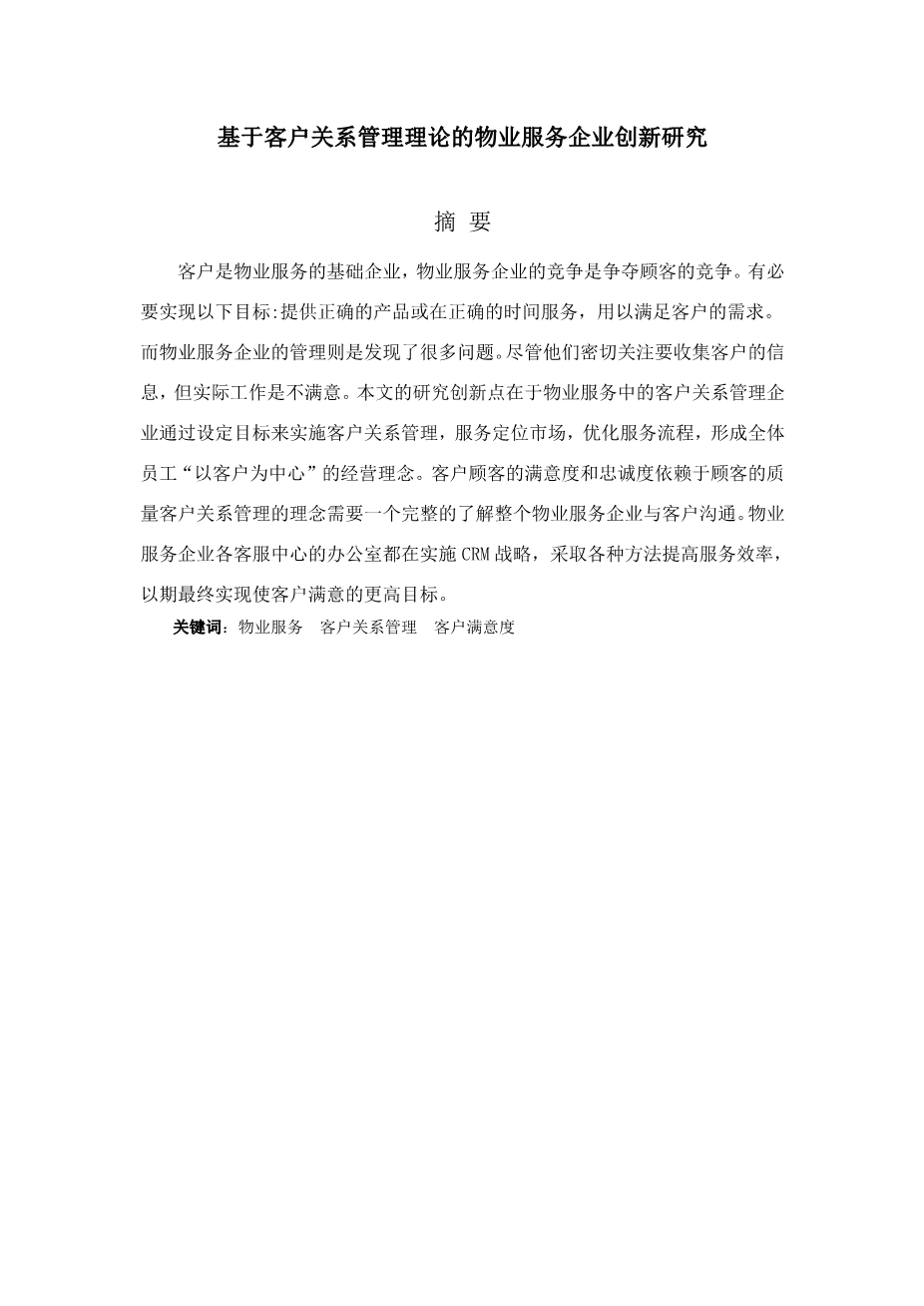 基于客户关系管理理论的物业服务企业创新研究

摘 要

客户是物业服务的基础企业，物业服务企业的竞争是争夺顾客的竞争。有必要实现以下目标:提供正确的产品或在正确的时间服务，用以满足客户的需求。而物业服务企业的管理则是发现了很多问题。尽管他们密切关注要收集客户的信息，但实际工作是不满意。本文的研究创新点在于物业服务中的客户关系管理企业通过设定目标来实施客户关系管理，服务定位市场，优化服务流程，形成全体员工“以客户为中心”的经营理念。客户顾客的满意度和忠诚度依赖于顾客的质量客户关系管理的理念需要一个完整的了解整个物业服务企业与客户沟通。物业服务企业各客服中心的办公室都在实施CRM战略，采取各种方法提高服务效率，以期最终实现使客户满意的更高目标。

关键词：物业服务 客户关系管理 客户满意度